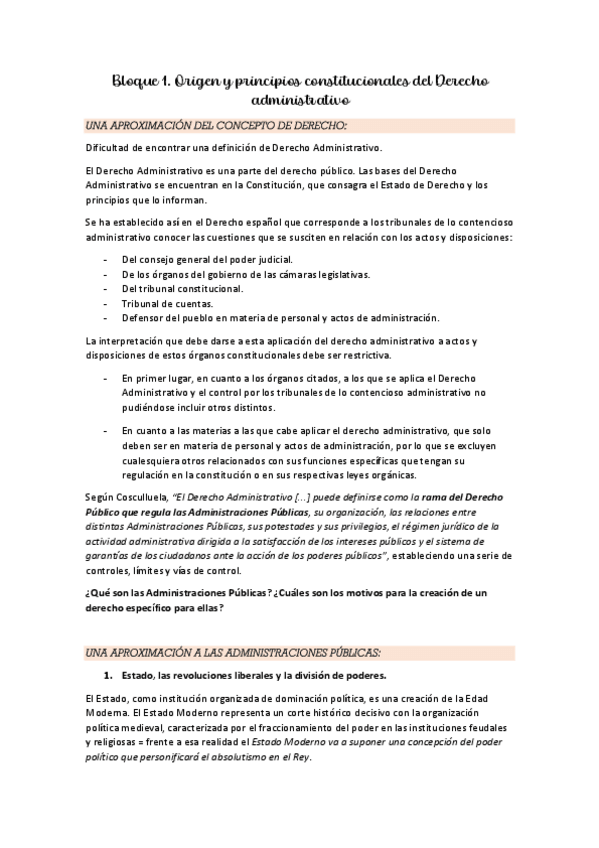 Bloque 1. Origen y principios constitucionales del Derecho administrativo

UNA APROXIMACIÓN DEL CONCEPTO DE DERECHO:

Dificultad de encontrar una definición de Derecho Administrativo.

El Derecho Administrativo es una parte del derecho público. Las bases del Derecho Administrativo se encuentran en la Constitución, que consagra el Estado de Derecho y los principios que lo informan.

Se ha establecido así en el Derecho español que corresponde a los tribunales de lo contencioso administrativo conocer las cuestiones que se susciten en relación con los actos y disposiciones:

- Del consejo general del poder judicial.
- De los órganos del gobierno de las cámaras legislativas.
- Del tribunal constitucional.
- Tribunal de cuentas.
- Defensor del pueblo en materia de personal y actos de administración.

La interpretación que debe darse a esta aplicación del derecho administrativo a actos y disposiciones de estos órganos constitucionales debe ser restrictiva.

- En primer lugar, en cuanto a los órganos citados, a los que se aplica el Derecho Administrativo y el control por los tribunales de lo contencioso administrativo no pudiéndose incluir otros distintos.

- En cuanto a las materias a las que cabe aplicar el derecho administrativo, que solo deben ser en materia de personal y actos de administración, por lo que se excluyen cualesquiera otros relacionados con sus funciones específicas que tengan su regulación en la constitución o en sus respectivas leyes orgánicas.

Según Cosculluela, "El Derecho Administrativo [...] puede definirse como la rama del Derecho Público que regula las Administraciones Públicas, su organización, las relaciones entre distintas Administraciones Públicas, sus potestades y sus privilegios, el régimen jurídico de la actividad administrativa dirigida a la satisfacción de los intereses públicos y el sistema de garantías de los ciudadanos ante la acción de los poderes públicos", estableciendo una serie de controles, límites y vías de control.

¿Qué son las Administraciones Públicas? ¿Cuáles son los motivos para la creación de un derecho específico para ellas?

UNA APROXIMACIÓN A LAS ADMINISTRACIONES PÚBLICAS:

1. Estado, las revoluciones liberales y la división de poderes.

El Estado, como institución organizada de dominación política, es una creación de la Edad Moderna. El Estado Moderno representa un corte histórico decisivo con la organización política medieval, caracterizada por el fraccionamiento del poder en las instituciones feudales y religiosas = frente a esa realidad el Estado Moderno va a suponer una concepción del poder político que personificará el absolutismo en el Rey.